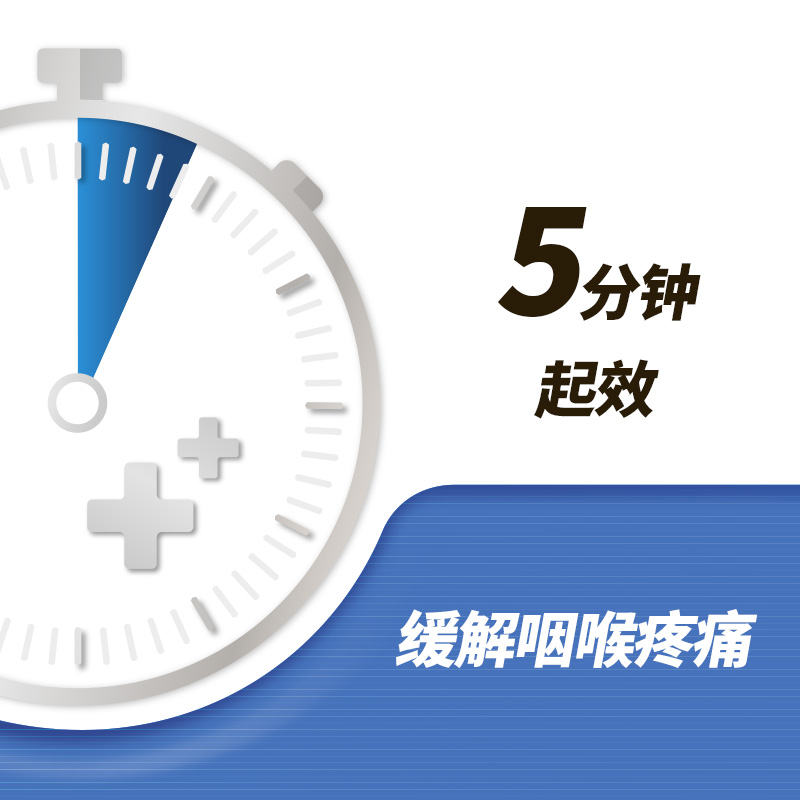 5分钟
起效

缓解咽喉疼痛